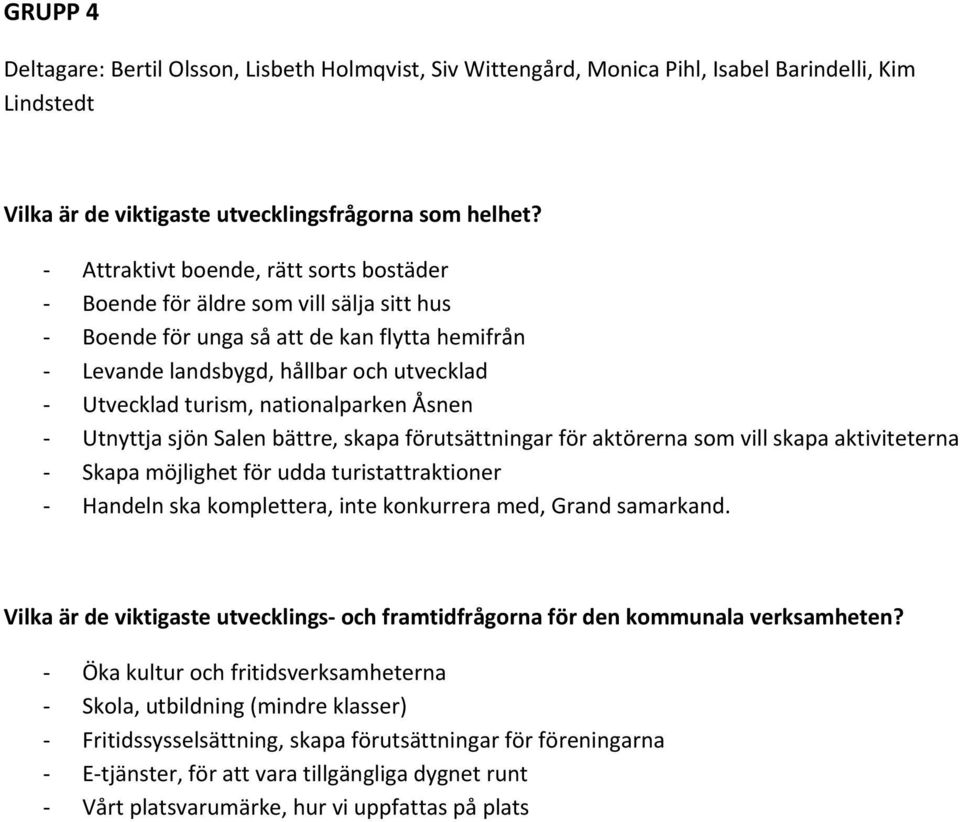 GRUPP 4

Deltagare: Bertil Olsson, Lisbeth Holmqvist, Siv Wittengård, Monica Pihl, Isabel Barindelli, Kim Lindstedt

Vilka är de viktigaste utvecklingsfrågorna som helhet?

- Attraktivt boende, rätt sorts bostäder
- Boende för äldre som vill sälja sitt hus
- Boende för unga så att de kan flytta hemifrån
- Levande landsbygd, hållbar och utvecklad
- Utvecklad turism, nationalparken Åsnen
- Utnyttja sjön Salen bättre, skapa förutsättningar för aktörerna som vill skapa aktiviteterna
- Skapa möjlighet för udda turistattraktioner
- Handeln ska komplettera, inte konkurrera med, Grand samarkand.

Vilka är de viktigaste utvecklings- och framtidfrågorna för den kommunala verksamheten?

- Öka kultur och fritidsverksamheterna
- Skola, utbildning (mindre klasser)
- Fritidssysselsättning, skapa förutsättningar för föreningarna
- E-tjänster, för att vara tillgängliga dygnet runt
- Vårt platsvarumärke, hur vi uppfattas på plats